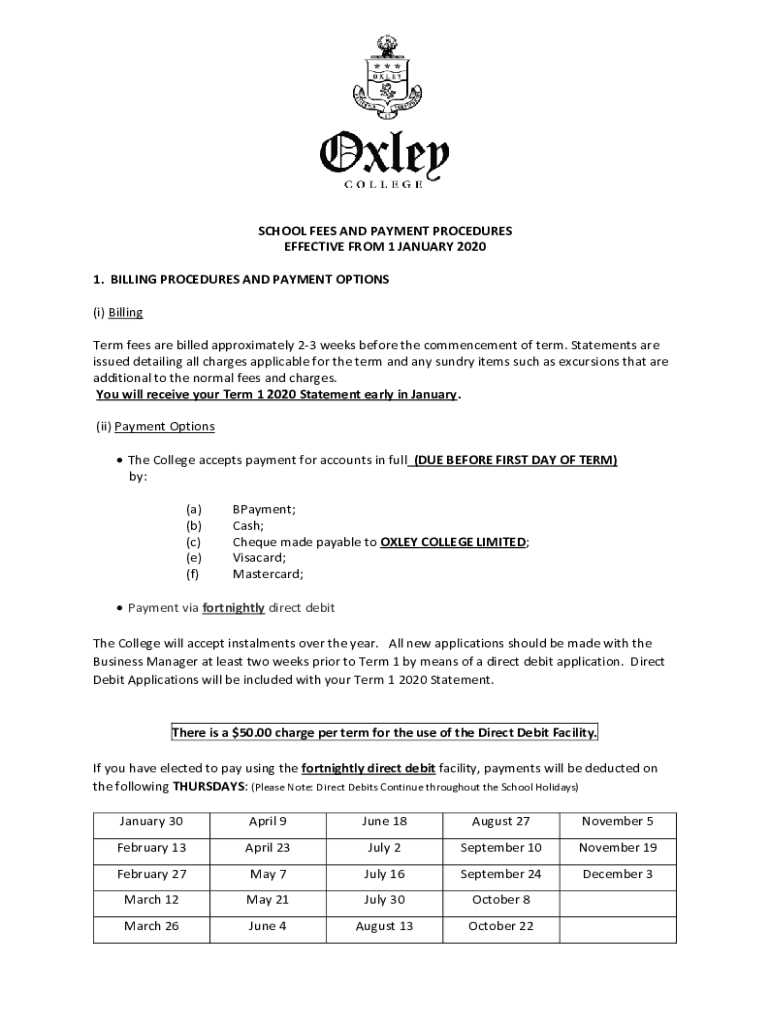 OXLEY

Oxley
COLLEGE

SCHOOL FEES AND PAYMENT PROCEDURES
EFFECTIVE FROM 1 JANUARY 2020

1. BILLING PROCEDURES AND PAYMENT OPTIONS

(i) Billing

Term fees are billed approximately 2-3 weeks before the commencement of term. Statements are issued detailing all charges applicable for the term and any sundry items such as excursions that are additional to the normal fees and charges.
You will receive your Term 1 2020 Statement early in January.

(ii) Payment Options

• The College accepts payment for accounts in full (DUE BEFORE FIRST DAY OF TERM) by:

(a) BPayment;
(b) Cash;
(c) Cheque made payable to OXLEY COLLEGE LIMITED;
(e) Visacard;
(f) Mastercard;

• Payment via fortnightly direct debit

The College will accept instalments over the year. All new applications should be made with the Business Manager at least two weeks prior to Term 1 by means of a direct debit application. Direct Debit Applications will be included with your Term 1 2020 Statement.

There is a $50.00 charge per term for the use of the Direct Debit Facility.

If you have elected to pay using the fortnightly direct debit facility, payments will be deducted on the following THURSDAYS: (Please Note: Direct Debits Continue throughout the School Holidays)

| January 30 | April 9 | June 18 | August 27 | November 5 |
|---|---|---|---|---|
| February 13 | April 23 | July 2 | September 10 | November 19 |
| February 27 | May 7 | July 16 | September 24 | December 3 |
| March 12 | May 21 | July 30 | October 8 | |
| March 26 | June 4 | August 13 | October 22 | |